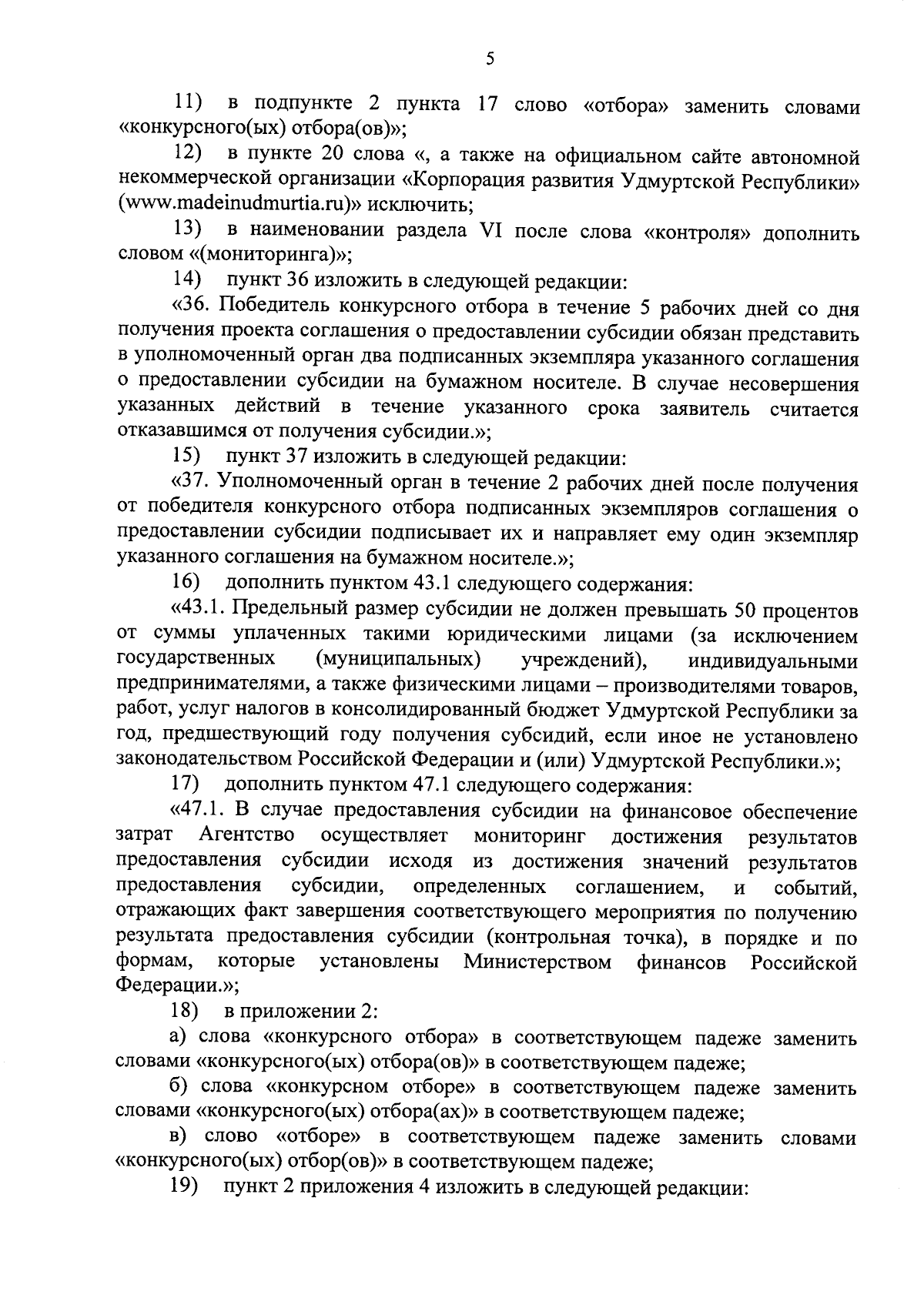 5

11) в подпункте 2 пункта 17 слово «отбора» заменить словами «конкурсного(ых) отбора(ов)»;

12) в пункте 20 слова «, а также на официальном сайте автономной некоммерческой организации «Корпорация развития Удмуртской Республики» (www.madeinudmurtia.ru)» исключить;

13) в наименовании раздела VI после слова «контроля» дополнить словом «(мониторинга)»;

14) пункт 36 изложить в следующей редакции:

«36. Победитель конкурсного отбора в течение 5 рабочих дней со дня получения проекта соглашения о предоставлении субсидии обязан представить в уполномоченный орган два подписанных экземпляра указанного соглашения о предоставлении субсидии на бумажном носителе. В случае несовершения указанных действий в течение указанного срока заявитель считается отказавшимся от получения субсидии.»;

15) пункт 37 изложить в следующей редакции:

«37. Уполномоченный орган в течение 2 рабочих дней после получения от победителя конкурсного отбора подписанных экземпляров соглашения о предоставлении субсидии подписывает их и направляет ему один экземпляр указанного соглашения на бумажном носителе.»;

16) дополнить пунктом 43.1 следующего содержания:

«43.1. Предельный размер субсидии не должен превышать 50 процентов от суммы уплаченных такими юридическими лицами (за исключением государственных (муниципальных) учреждений), индивидуальными предпринимателями, а также физическими лицами – производителями товаров, работ, услуг налогов в консолидированный бюджет Удмуртской Республики за год, предшествующий году получения субсидий, если иное не установлено законодательством Российской Федерации и (или) Удмуртской Республики.»;

17) дополнить пунктом 47.1 следующего содержания:

«47.1. В случае предоставления субсидии на финансовое обеспечение затрат Агентство осуществляет мониторинг достижения результатов предоставления субсидии исходя из достижения значений результатов предоставления субсидии, определенных соглашением, и событий, отражающих факт завершения соответствующего мероприятия по получению результата предоставления субсидии (контрольная точка), в порядке и по формам, которые установлены Министерством финансов Российской Федерации.»;

18) в приложении 2:

а) слова «конкурсного отбора» в соответствующем падеже заменить словами «конкурсного(ых) отбора(ов)» в соответствующем падеже;

б) слова «конкурсном отборе» в соответствующем падеже заменить словами «конкурсного(ых) отбора(ах)» в соответствующем падеже;

в) слово «отборе» в соответствующем падеже заменить словами «конкурсного(ых) отбор(ов)» в соответствующем падеже;

19) пункт 2 приложения 4 изложить в следующей редакции: